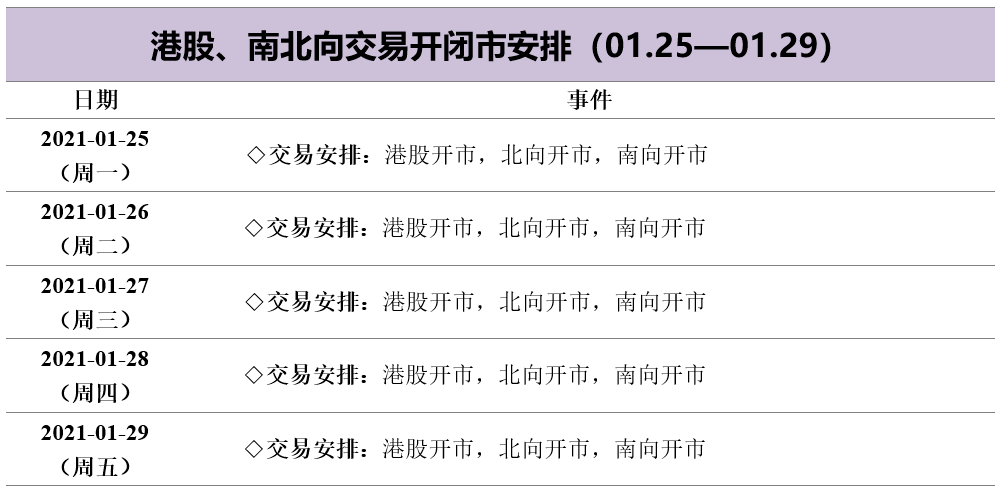 港股、南北向交易开闭市安排（01.25—01.29）

| 日期 | 事件 |
|---|---|
| 2021-01-25（周一） | ◇交易安排：港股开市，北向开市，南向开市 |
| 2021-01-26（周二） | ◇交易安排：港股开市，北向开市，南向开市 |
| 2021-01-27（周三） | ◇交易安排：港股开市，北向开市，南向开市 |
| 2021-01-28（周四） | ◇交易安排：港股开市，北向开市，南向开市 |
| 2021-01-29（周五） | ◇交易安排：港股开市，北向开市，南向开市 |